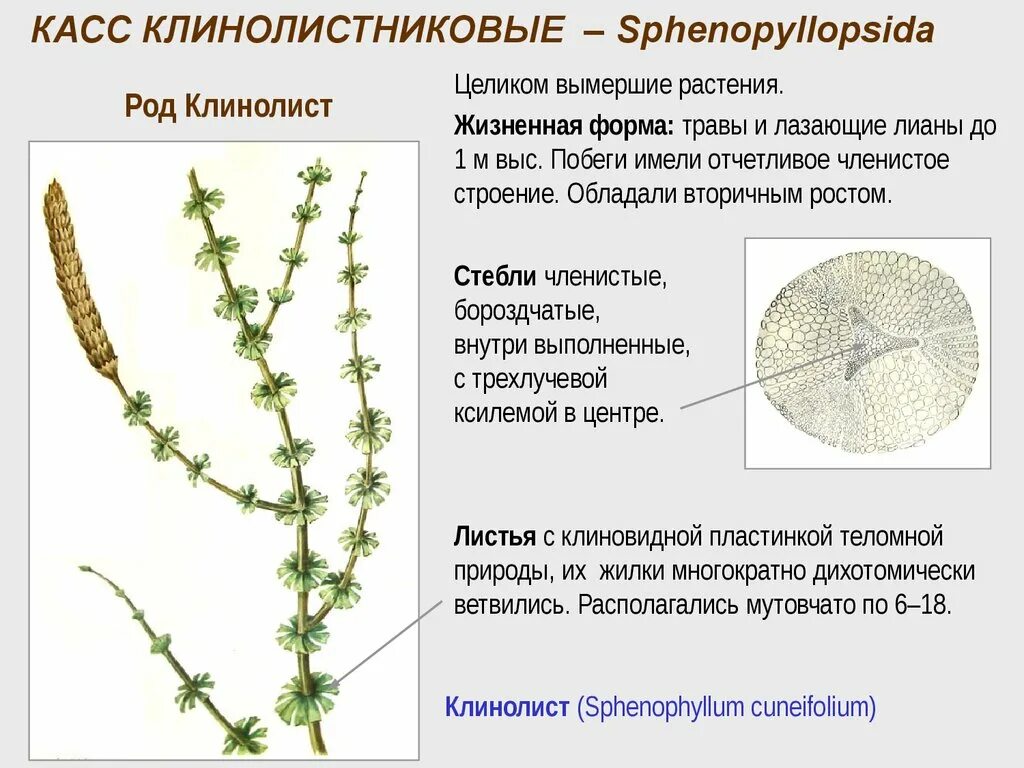 КАСС КЛИНОЛИСТНИКОВЫЕ – Sphenopyllopsida

Род Клинолист

Целиком вымершие растения.

Жизненная форма: травы и лазающие лианы до 1 м выс. Побеги имели отчетливое членистое строение. Обладали вторичным ростом.

Стебли членистые, бороздчатые, внутри выполненные, с трехлучевой ксилемой в центре.

Листья с клиновидной пластинкой теломной природы, их жилки многократно дихотомически ветвились. Располагались мутовчато по 6–18.

Клинолист (Sphenophyllum cuneifolium)